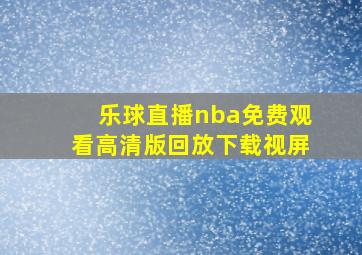 乐球直播nba免费观看高清版回放下载视屏